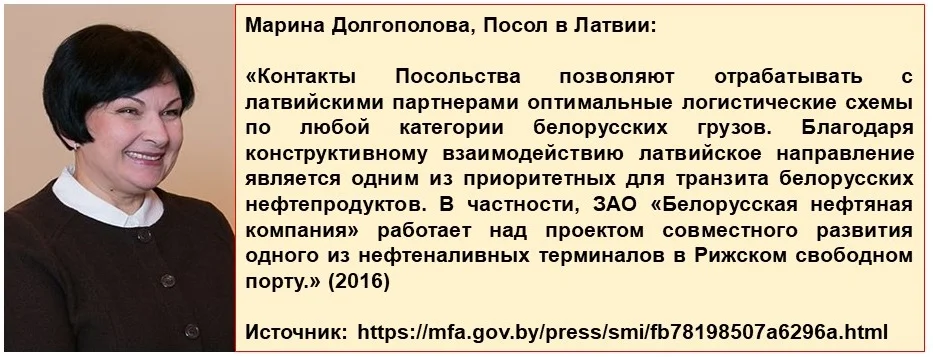 Марина Долгополова, Посол в Латвии:

«Контакты Посольства позволяют отрабатывать с латвийскими партнерами оптимальные логистические схемы по любой категории белорусских грузов. Благодаря конструктивному взаимодействию латвийское направление является одним из приоритетных для транзита белорусских нефтепродуктов. В частности, ЗАО «Белорусская нефтяная компания» работает над проектом совместного развития одного из нефтеналивных терминалов в Рижском свободном порту.» (2016)

Источник: https://mfa.gov.by/press/smi/fb78198507a6296a.html